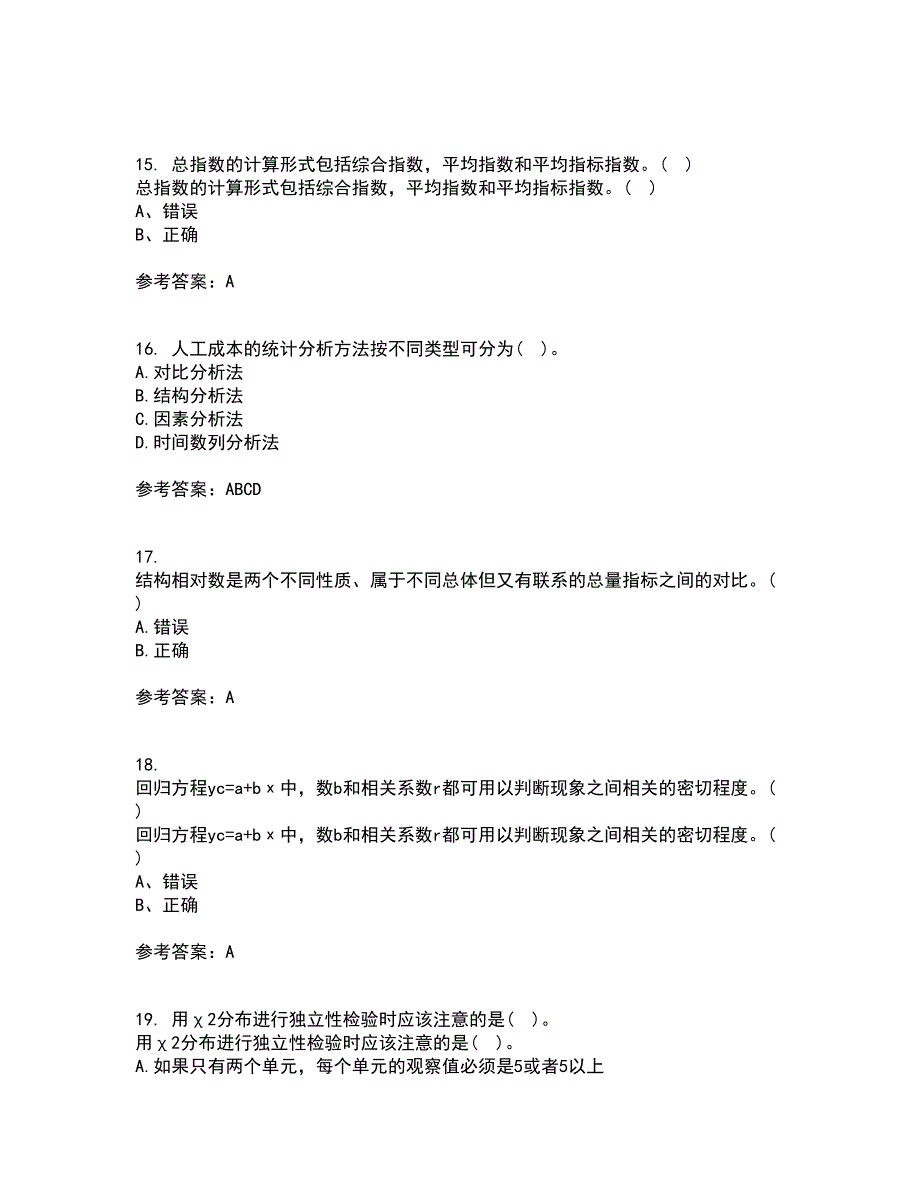 15. 总指数的计算形式包括综合指数，平均指数和平均指标指数。（ ）
总指数的计算形式包括综合指数，平均指数和平均指标指数。（ ）
A、错误
B、正确

参考答案：A

16. 人工成本的统计分析方法按不同类型可分为（ ）。
A.对比分析法
B.结构分析法
C.因素分析法
D.时间数列分析法

参考答案：ABCD

17.
结构相对数是两个不同性质、属于不同总体但又有联系的总量指标之间的对比。（ ）
A.错误
B.正确

参考答案：A

18.
回归方程yc=a+b×中，数b和相关系数r都可用以判断现象之间相关的密切程度。（ ）
回归方程yc=a+b×中，数b和相关系数r都可用以判断现象之间相关的密切程度。（ ）
A、错误
B、正确

参考答案：A

19. 用χ2分布进行独立性检验时应该注意的是（ ）。
用χ2分布进行独立性检验时应该注意的是（ ）。
A.如果只有两个单元，每个单元的观察值必须是5或者5以上